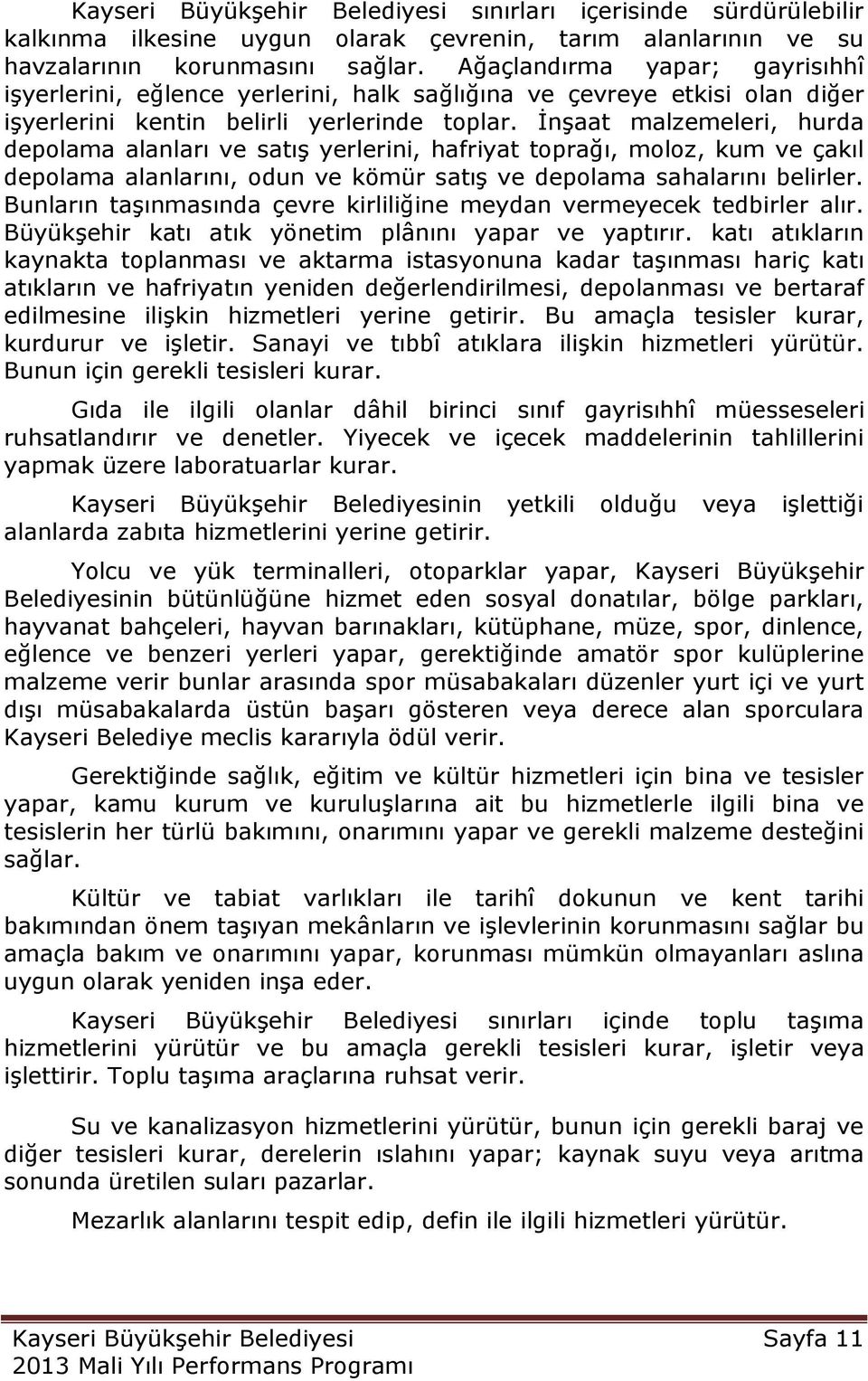 Kayseri Büyükşehir Belediyesi sınırları içerisinde sürdürülebilir kalkınma ilkesine uygun olarak çevrenin, tarım alanlarının ve su havzalarının korunmasını sağlar. Ağaçlandırma yapar; gayrisıhhî işyerlerini, eğlence yerlerini, halk sağlığına ve çevreye etkisi olan diğer işyerlerini kentin belirli yerlerinde toplar. İnşaat malzemeleri, hurda depolama alanları ve satış yerlerini, hafriyat toprağı, moloz, kum ve çakıl depolama alanlarını, odun ve kömür satış ve depolama sahalarını belirler. Bunların taşınmasında çevre kirliliğine meydan vermeyecek tedbirler alır. Büyükşehir katı atık yönetim plânını yapar ve yaptırır. katı atıkların kaynakta toplanması ve aktarma istasyonuna kadar taşınması hariç katı atıkların ve hafriyatın yeniden değerlendirilmesi, depolanması ve bertaraf edilmesine ilişkin hizmetleri yerine getirir. Bu amaçla tesisler kurar, kurdurur ve işletir. Sanayi ve tıbbî atıklara ilişkin hizmetleri yürütür. Bunun için gerekli tesisleri kurar.

Gıda ile ilgili olanlar dâhil birinci sınıf gayrisıhhî müesseseleri ruhsatlandırır ve denetler. Yiyecek ve içecek maddelerinin tahlillerini yapmak üzere laboratuarlar kurar.

Kayseri Büyükşehir Belediyesinin yetkili olduğu veya işlettiği alanlarda zabıta hizmetlerini yerine getirir.

Yolcu ve yük terminalleri, otoparklar yapar, Kayseri Büyükşehir Belediyesinin bütünlüğüne hizmet eden sosyal donatılar, bölge parkları, hayvanat bahçeleri, hayvan barınakları, kütüphane, müze, spor, dinlence, eğlence ve benzeri yerleri yapar, gerektiğinde amatör spor kulüplerine malzeme verir bunlar arasında spor müsabakaları düzenler yurt içi ve yurt dışı müsabakalarda üstün başarı gösteren veya derece alan sporculara Kayseri Belediye meclis kararıyla ödül verir.

Gerektiğinde sağlık, eğitim ve kültür hizmetleri için bina ve tesisler yapar, kamu kurum ve kuruluşlarına ait bu hizmetlerle ilgili bina ve tesislerin her türlü bakımını, onarımını yapar ve gerekli malzeme desteğini sağlar.

Kültür ve tabiat varlıkları ile tarihî dokunun ve kent tarihi bakımından önem taşıyan mekânların ve işlevlerinin korunmasını sağlar bu amaçla bakım ve onarımını yapar, korunması mümkün olmayanları aslına uygun olarak yeniden inşa eder.

Kayseri Büyükşehir Belediyesi sınırları içinde toplu taşıma hizmetlerini yürütür ve bu amaçla gerekli tesisleri kurar, işletir veya işlettirir. Toplu taşıma araçlarına ruhsat verir.

Su ve kanalizasyon hizmetlerini yürütür, bunun için gerekli baraj ve diğer tesisleri kurar, derelerin ıslahını yapar; kaynak suyu veya arıtma sonunda üretilen suları pazarlar.

Mezarlık alanlarını tespit edip, defin ile ilgili hizmetleri yürütür.

Kayseri Büyükşehir Belediyesi Sayfa 11
2013 Mali Yılı Performans Programı